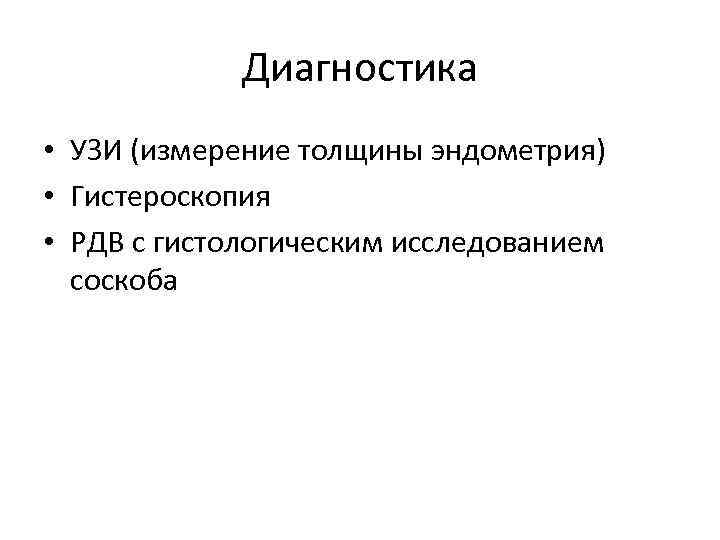 Диагностика

• УЗИ (измерение толщины эндометрия)
• Гистероскопия
• РДВ с гистологическим исследованием соскоба